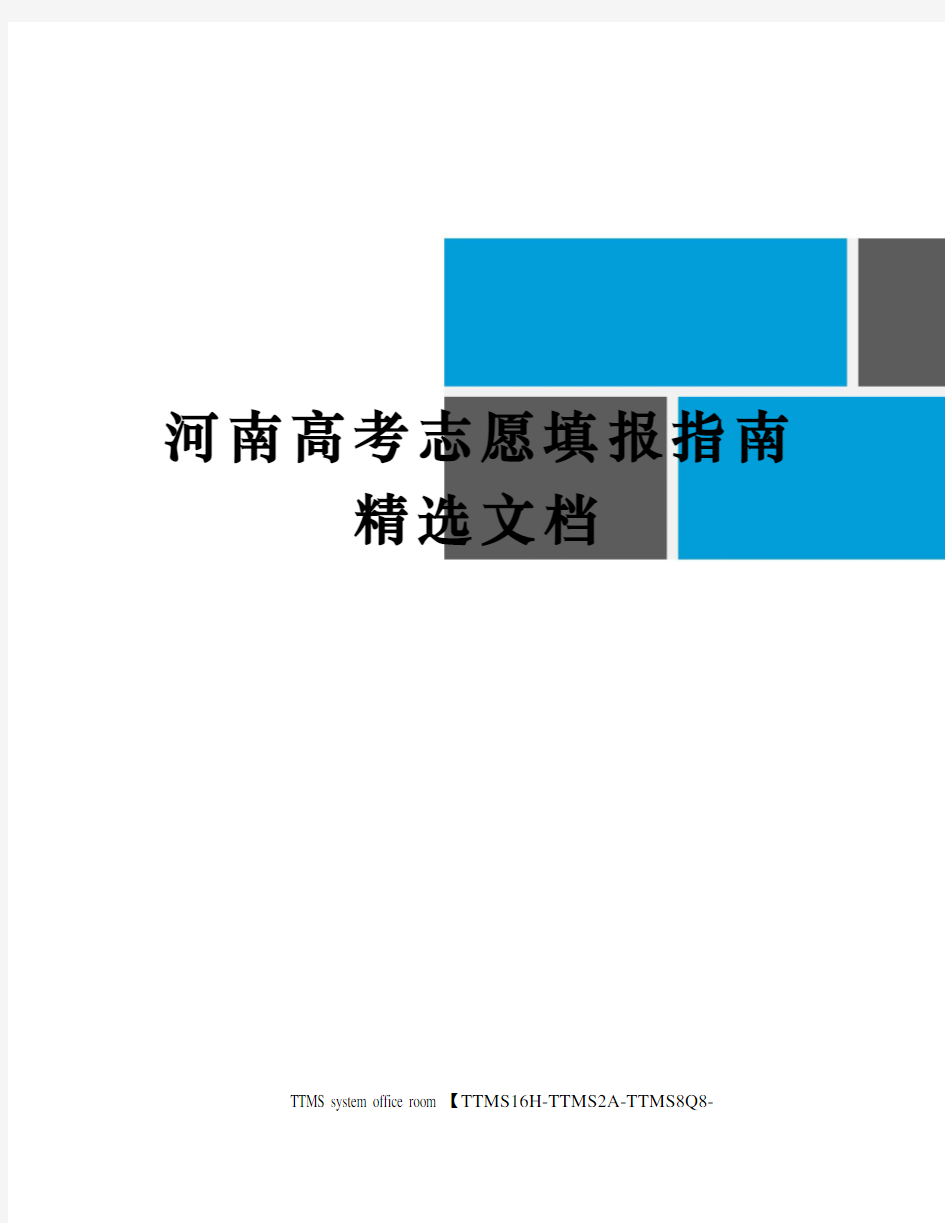 河南高考志愿填报指南
精选文档

TTMS system office room 【TTMS16H-TTMS2A-TTMS8Q8-